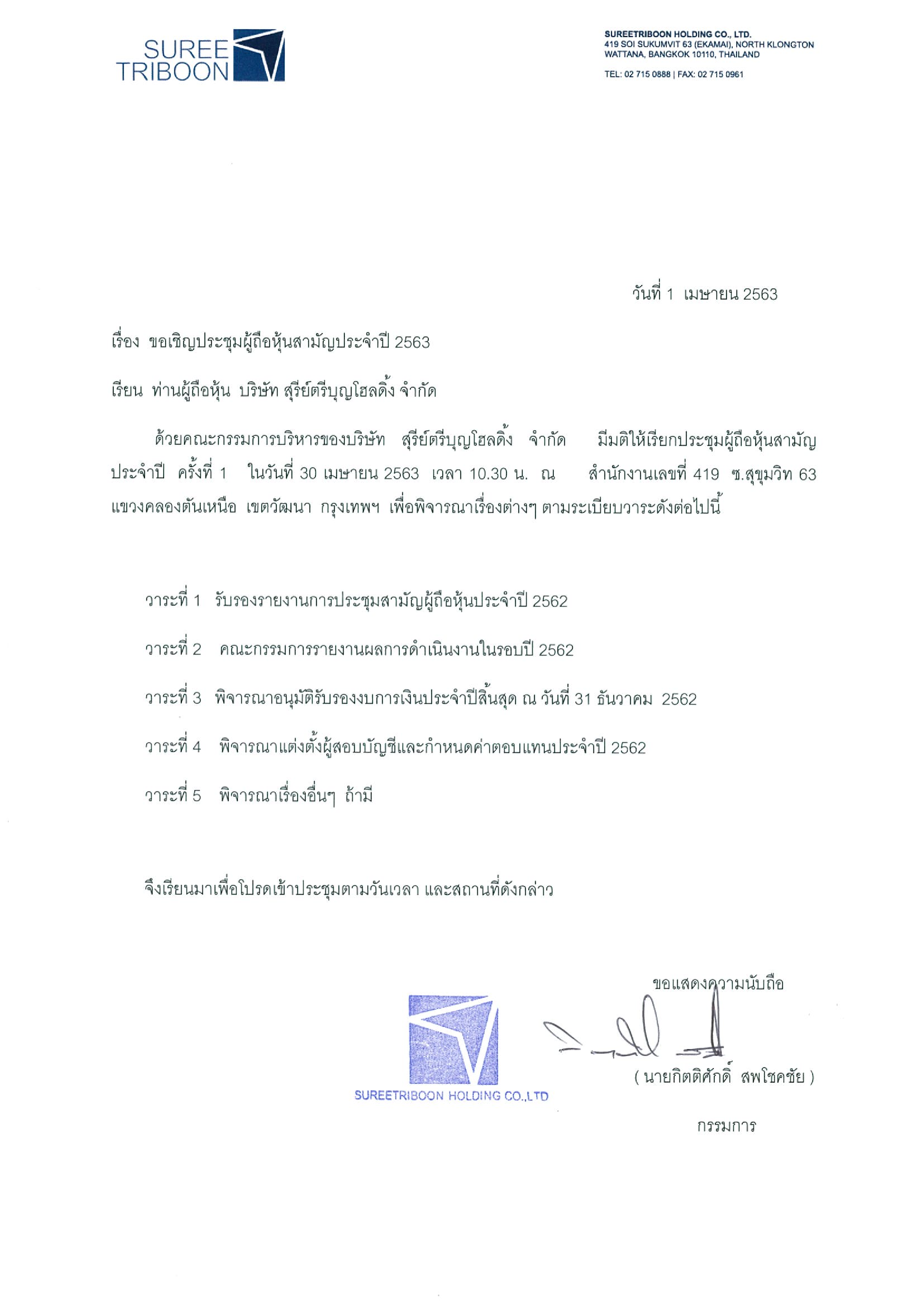 SUREE TRIBOON

SUREETRIBOON HOLDING CO., LTD.
419 SOI SUKUMVIT 63 (EKAMAI), NORTH KLONGTON WATTANA, BANGKOK 10110, THAILAND
TEL: 02 715 0888 | FAX: 02 715 0961

วันที่ 1 เมษายน 2563

เรื่อง ขอเชิญประชุมผู้ถือหุ้นสามัญประจำปี 2563

เรียน ท่านผู้ถือหุ้น บริษัท สุรีย์ตรีบุญโฮลดิ้ง จำกัด

ด้วยคณะกรรมการบริหารของบริษัท สุรีย์ตรีบุญโฮลดิ้ง จำกัด มีมติให้เรียกประชุมผู้ถือหุ้นสามัญประจำปี ครั้งที่ 1 ในวันที่ 30 เมษายน 2563 เวลา 10.30 น. ณ สำนักงานเลขที่ 419 ซ.สุขุมวิท 63 แขวงคลองตันเหนือ เขตวัฒนา กรุงเทพฯ เพื่อพิจารณาเรื่องต่างๆ ตามระเบียบวาระดังต่อไปนี้

วาระที่ 1 รับรองรายงานการประชุมสามัญผู้ถือหุ้นประจำปี 2562

วาระที่ 2 คณะกรรมการรายงานผลการดำเนินงานในรอบปี 2562

วาระที่ 3 พิจารณาอนุมัติรับรองงบการเงินประจำปีสิ้นสุด ณ วันที่ 31 ธันวาคม 2562

วาระที่ 4 พิจารณาแต่งตั้งผู้สอบบัญชีและกำหนดค่าตอบแทนประจำปี 2562

วาระที่ 5 พิจารณาเรื่องอื่นๆ ถ้ามี

จึงเรียนมาเพื่อโปรดเข้าประชุมตามวันเวลา และสถานที่ดังกล่าว

ขอแสดงความนับถือ

SUREETRIBOON HOLDING CO.,LTD

( นายกิตติศักดิ์ สพโชคชัย )

กรรมการ